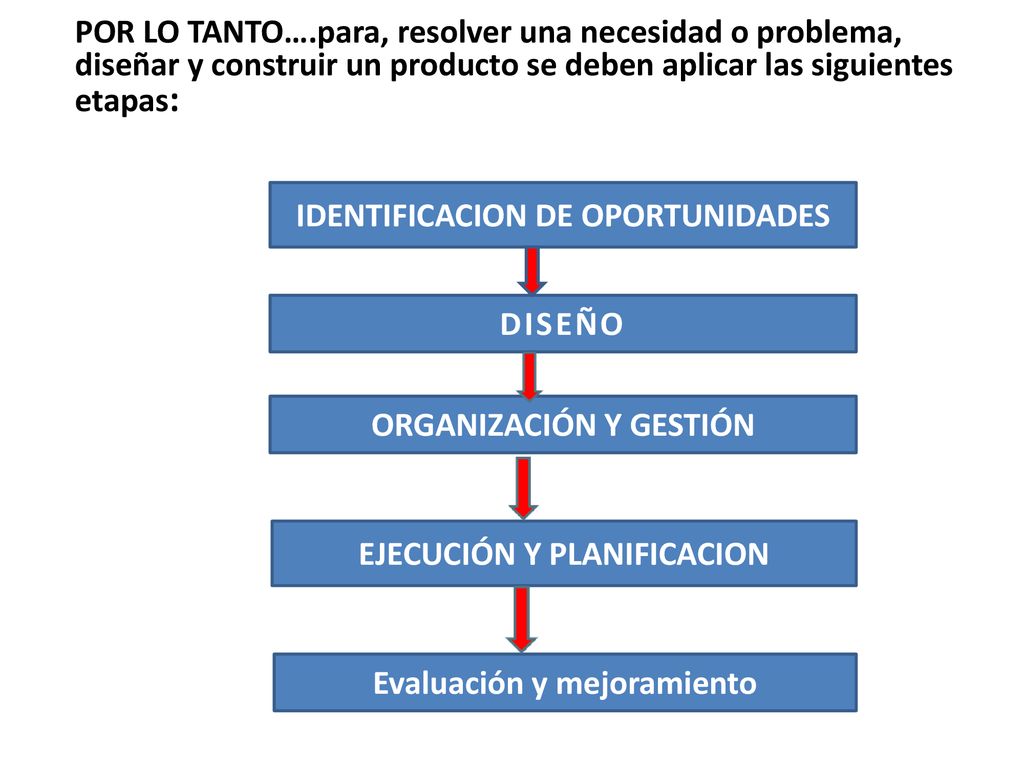 POR LO TANTO….para, resolver una necesidad o problema, diseñar y construir un producto se deben aplicar las siguientes etapas:

IDENTIFICACION DE OPORTUNIDADES

DISEÑO

ORGANIZACIÓN Y GESTIÓN

EJECUCIÓN Y PLANIFICACION

Evaluación y mejoramiento